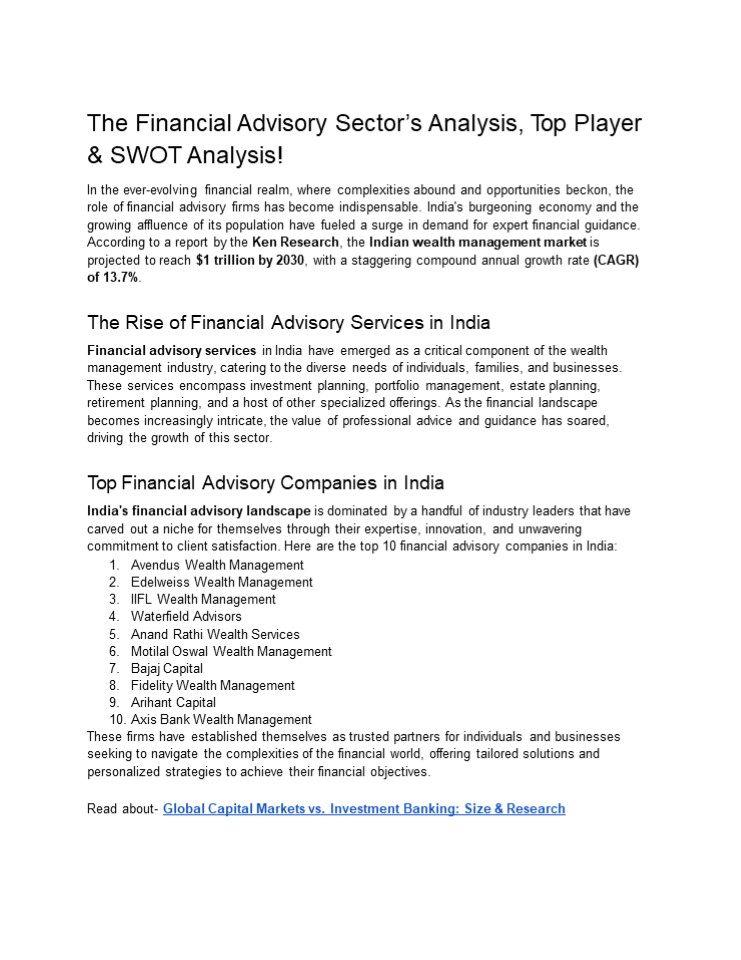 The Financial Advisory Sector's Analysis, Top Player & SWOT Analysis!

In the ever-evolving financial realm, where complexities abound and opportunities beckon, the role of financial advisory firms has become indispensable. India's burgeoning economy and the growing affluence of its population have fueled a surge in demand for expert financial guidance. According to a report by the Ken Research, the Indian wealth management market is projected to reach $1 trillion by 2030, with a staggering compound annual growth rate (CAGR) of 13.7%.

The Rise of Financial Advisory Services in India

Financial advisory services in India have emerged as a critical component of the wealth management industry, catering to the diverse needs of individuals, families, and businesses. These services encompass investment planning, portfolio management, estate planning, retirement planning, and a host of other specialized offerings. As the financial landscape becomes increasingly intricate, the value of professional advice and guidance has soared, driving the growth of this sector.

Top Financial Advisory Companies in India

India's financial advisory landscape is dominated by a handful of industry leaders that have carved out a niche for themselves through their expertise, innovation, and unwavering commitment to client satisfaction. Here are the top 10 financial advisory companies in India:
1. Avendus Wealth Management
2. Edelweiss Wealth Management
3. IIFL Wealth Management
4. Waterfield Advisors
5. Anand Rathi Wealth Services
6. Motilal Oswal Wealth Management
7. Bajaj Capital
8. Fidelity Wealth Management
9. Arihant Capital
10. Axis Bank Wealth Management
These firms have established themselves as trusted partners for individuals and businesses seeking to navigate the complexities of the financial world, offering tailored solutions and personalized strategies to achieve their financial objectives.

Read about- Global Capital Markets vs. Investment Banking: Size & Research